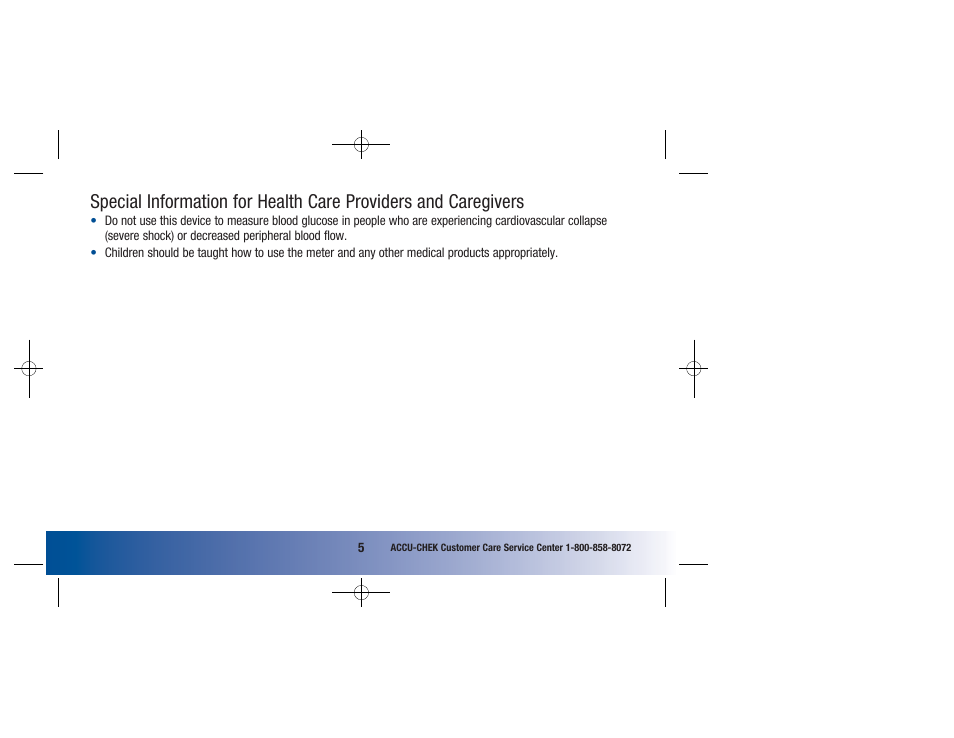 Special Information for Health Care Providers and Caregivers

• Do not use this device to measure blood glucose in people who are experiencing cardiovascular collapse (severe shock) or decreased peripheral blood flow.

• Children should be taught how to use the meter and any other medical products appropriately.

5 ACCU-CHEK Customer Care Service Center 1-800-858-8072